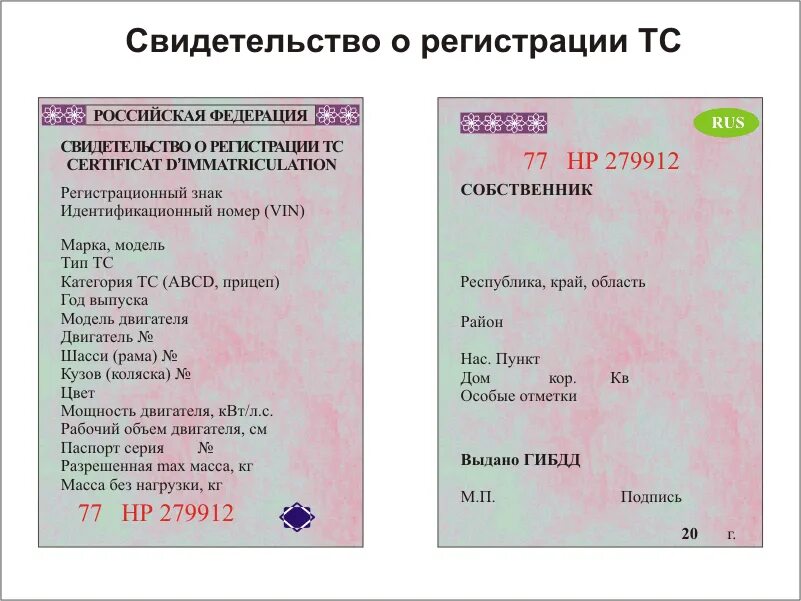 Свидетельство о регистрации ТС

РОССИЙСКАЯ ФЕДЕРАЦИЯ

СВИДЕТЕЛЬСТВО О РЕГИСТРАЦИИ ТС
CERTIFICAT D'IMMATRICULATION

Регистрационный знак
Идентификационный номер (VIN)

Марка, модель
Тип ТС
Категория ТС (ABCD, прицеп)
Год выпуска
Модель двигателя
Двигатель №
Шасси (рама) №
Кузов (коляска) №
Цвет
Мощность двигателя, кВт/л.с.
Рабочий объем двигателя, см
Паспорт серия №
Разрешенная max масса, кг
Масса без нагрузки, кг

77 НР 279912

RUS

77 НР 279912

СОБСТВЕННИК

Республика, край, область

Район

Нас. Пункт
Дом кор. Кв
Особые отметки

Выдано ГИБДД

М.П. Подпись

20 г.